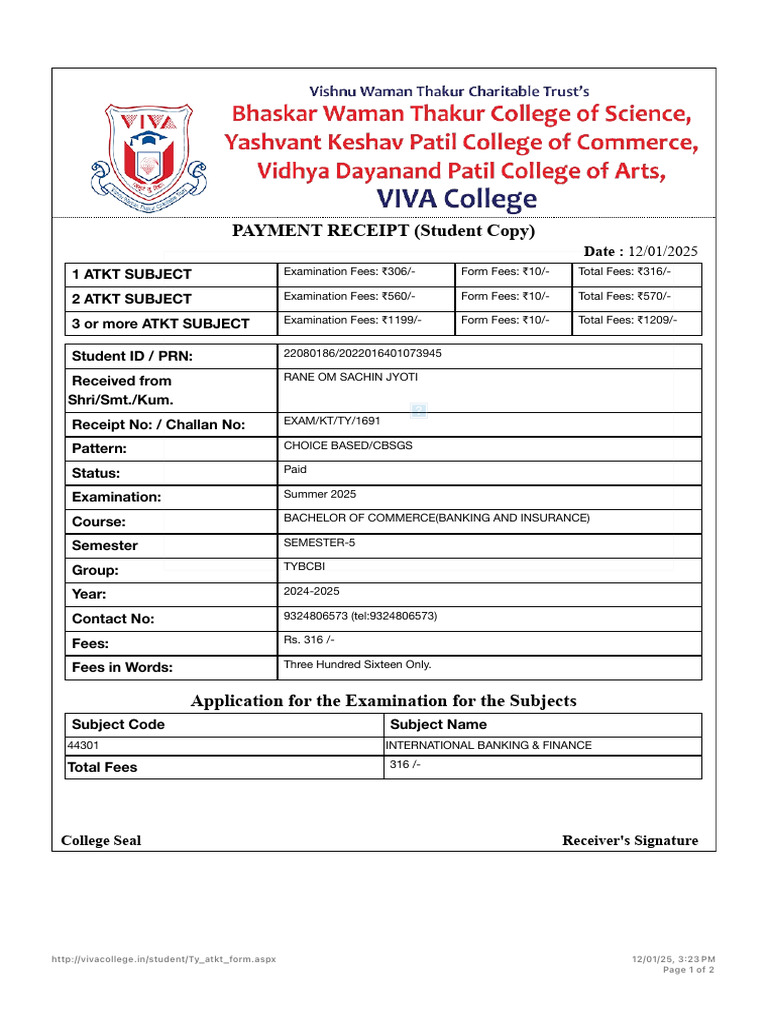 VIVA

Vishnu Waman Thakur Charitable Trust's
Bhaskar Waman Thakur College of Science,
Yashvant Keshav Patil College of Commerce,
Vidhya Dayanand Patil College of Arts,
VIVA College

PAYMENT RECEIPT (Student Copy)

Date : 12/01/2025

| 1 ATKT SUBJECT | Examination Fees: ₹306/- | Form Fees: ₹10/- | Total Fees: ₹316/- |
|---|---|---|---|
| 2 ATKT SUBJECT | Examination Fees: ₹560/- | Form Fees: ₹10/- | Total Fees: ₹570/- |
| 3 or more ATKT SUBJECT | Examination Fees: ₹1199/- | Form Fees: ₹10/- | Total Fees: ₹1209/- |

| Student ID / PRN: | 22080186/2022016401073945 |
|---|---|
| Received from Shri/Smt./Kum. | RANE OM SACHIN JYOTI |
| Receipt No: / Challan No: | EXAM/KT/TY/1691 |
| Pattern: | CHOICE BASED/CBSGS |
| Status: | Paid |
| Examination: | Summer 2025 |
| Course: | BACHELOR OF COMMERCE(BANKING AND INSURANCE) |
| Semester | SEMESTER-5 |
| Group: | TYBCBI |
| Year: | 2024-2025 |
| Contact No: | 9324806573 (tel:9324806573) |
| Fees: | Rs. 316 /- |
| Fees in Words: | Three Hundred Sixteen Only. |

Application for the Examination for the Subjects

| Subject Code | Subject Name |
|---|---|
| 44301 | INTERNATIONAL BANKING & FINANCE |
| Total Fees | 316 /- |

College Seal

Receiver's Signature

http://vivacollege.in/student/Ty_atkt_form.aspx

12/01/25, 3:23 PM
Page 1 of 2